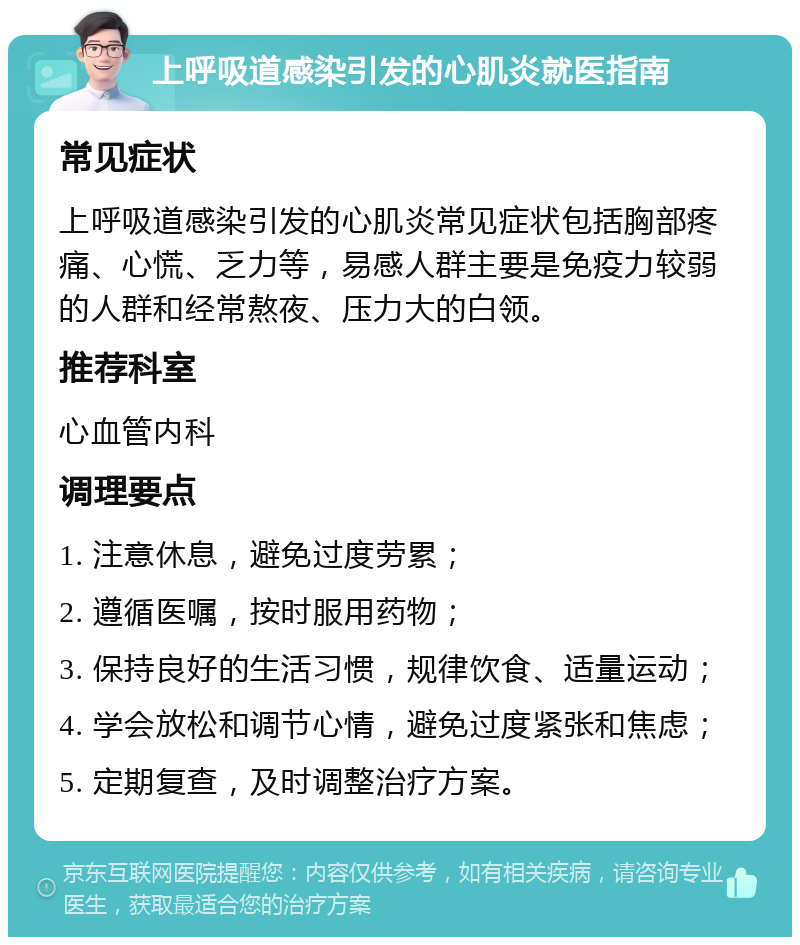 上呼吸道感染引发的心肌炎就医指南

常见症状

上呼吸道感染引发的心肌炎常见症状包括胸部疼痛、心慌、乏力等，易感人群主要是免疫力较弱的人群和经常熬夜、压力大的白领。

推荐科室

心血管内科

调理要点

1. 注意休息，避免过度劳累；

2. 遵循医嘱，按时服用药物；

3. 保持良好的生活习惯，规律饮食、适量运动；

4. 学会放松和调节心情，避免过度紧张和焦虑；

5. 定期复查，及时调整治疗方案。

京东互联网医院提醒您：内容仅供参考，如有相关疾病，请咨询专业医生，获取最适合您的治疗方案